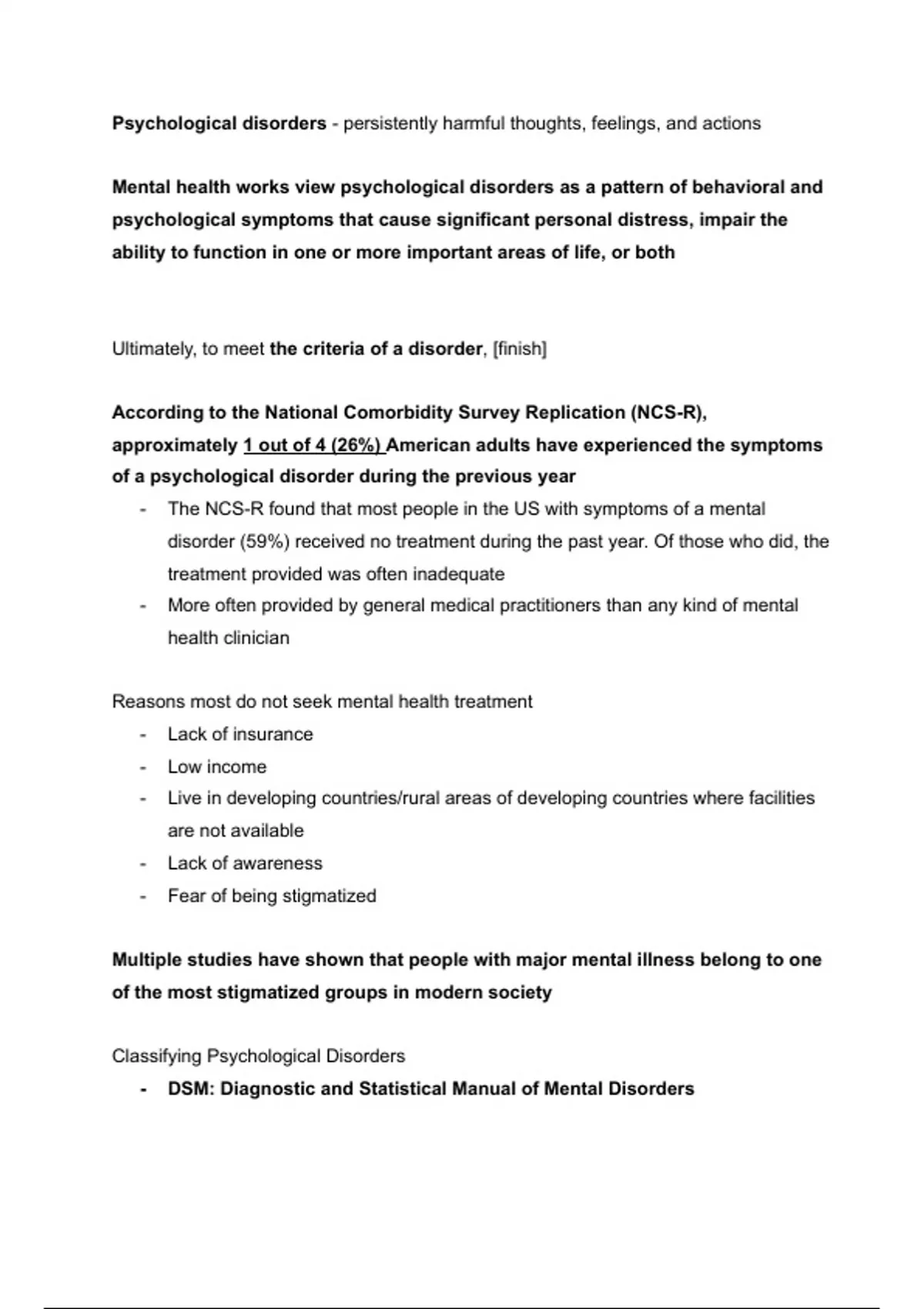 Psychological disorders - persistently harmful thoughts, feelings, and actions

Mental health works view psychological disorders as a pattern of behavioral and psychological symptoms that cause significant personal distress, impair the ability to function in one or more important areas of life, or both

Ultimately, to meet the criteria of a disorder, [finish]

According to the National Comorbidity Survey Replication (NCS-R), approximately 1 out of 4 (26%) American adults have experienced the symptoms of a psychological disorder during the previous year

- The NCS-R found that most people in the US with symptoms of a mental disorder (59%) received no treatment during the past year. Of those who did, the treatment provided was often inadequate
- More often provided by general medical practitioners than any kind of mental health clinician

Reasons most do not seek mental health treatment

- Lack of insurance
- Low income
- Live in developing countries/rural areas of developing countries where facilities are not available
- Lack of awareness
- Fear of being stigmatized

Multiple studies have shown that people with major mental illness belong to one of the most stigmatized groups in modern society

Classifying Psychological Disorders

- DSM: Diagnostic and Statistical Manual of Mental Disorders